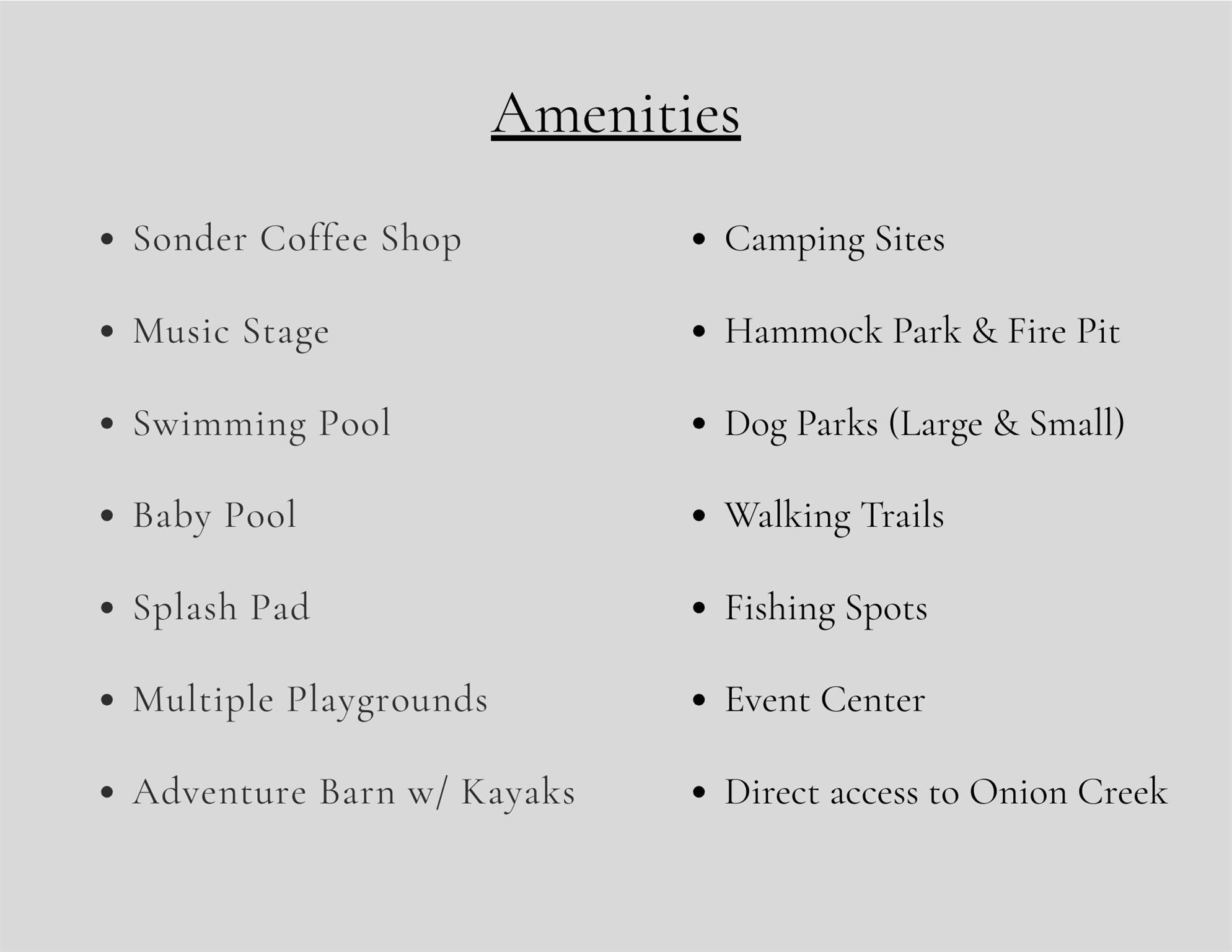 Amenities

- Sonder Coffee Shop
- Music Stage
- Swimming Pool
- Baby Pool
- Splash Pad
- Multiple Playgrounds
- Adventure Barn w/ Kayaks

- Camping Sites
- Hammock Park & Fire Pit
- Dog Parks (Large & Small)
- Walking Trails
- Fishing Spots
- Event Center
- Direct access to Onion Creek